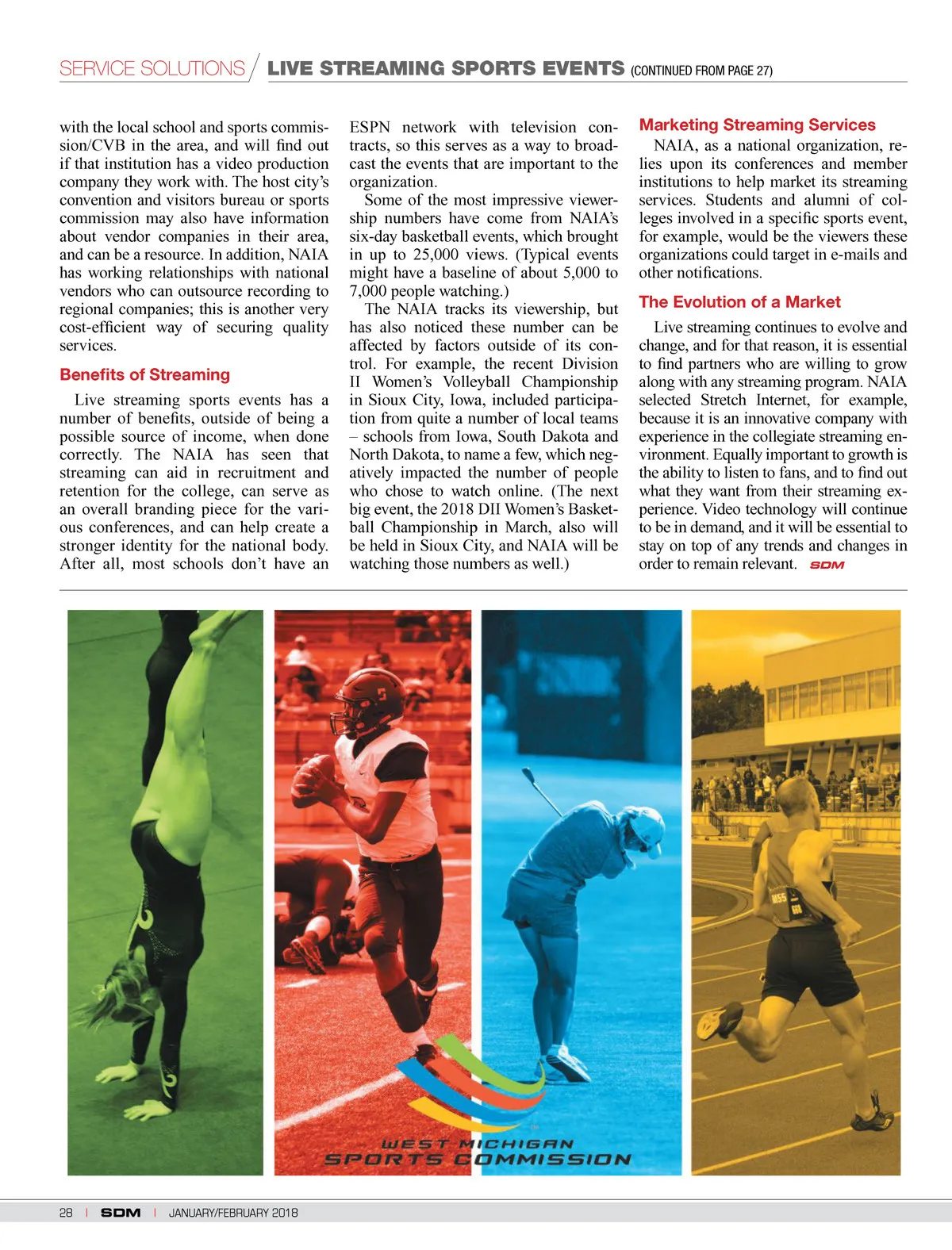 SERVICE SOLUTIONS / LIVE STREAMING SPORTS EVENTS (CONTINUED FROM PAGE 27)

with the local school and sports commission/CVB in the area, and will find out if that institution has a video production company they work with. The host city's convention and visitors bureau or sports commission may also have information about vendor companies in their area, and can be a resource. In addition, NAIA has working relationships with national vendors who can outsource recording to regional companies; this is another very cost-efficient way of securing quality services.

Benefits of Streaming

Live streaming sports events has a number of benefits, outside of being a possible source of income, when done correctly. The NAIA has seen that streaming can aid in recruitment and retention for the college, can serve as an overall branding piece for the various conferences, and can help create a stronger identity for the national body. After all, most schools don't have an ESPN network with television contracts, so this serves as a way to broadcast the events that are important to the organization.

Some of the most impressive viewership numbers have come from NAIA's six-day basketball events, which brought in up to 25,000 views. (Typical events might have a baseline of about 5,000 to 7,000 people watching.)

The NAIA tracks its viewership, but has also noticed these number can be affected by factors outside of its control. For example, the recent Division II Women's Volleyball Championship in Sioux City, Iowa, included participation from quite a number of local teams – schools from Iowa, South Dakota and North Dakota, to name a few, which negatively impacted the number of people who chose to watch online. (The next big event, the 2018 DII Women's Basketball Championship in March, also will be held in Sioux City, and NAIA will be watching those numbers as well.)

Marketing Streaming Services

NAIA, as a national organization, relies upon its conferences and member institutions to help market its streaming services. Students and alumni of colleges involved in a specific sports event, for example, would be the viewers these organizations could target in e-mails and other notifications.

The Evolution of a Market

Live streaming continues to evolve and change, and for that reason, it is essential to find partners who are willing to grow along with any streaming program. NAIA selected Stretch Internet, for example, because it is an innovative company with experience in the collegiate streaming environment. Equally important to growth is the ability to listen to fans, and to find out what they want from their streaming experience. Video technology will continue to be in demand, and it will be essential to stay on top of any trends and changes in order to remain relevant. SDM

WEST MICHIGAN SPORTS COMMISSION

28 | SDM | JANUARY/FEBRUARY 2018